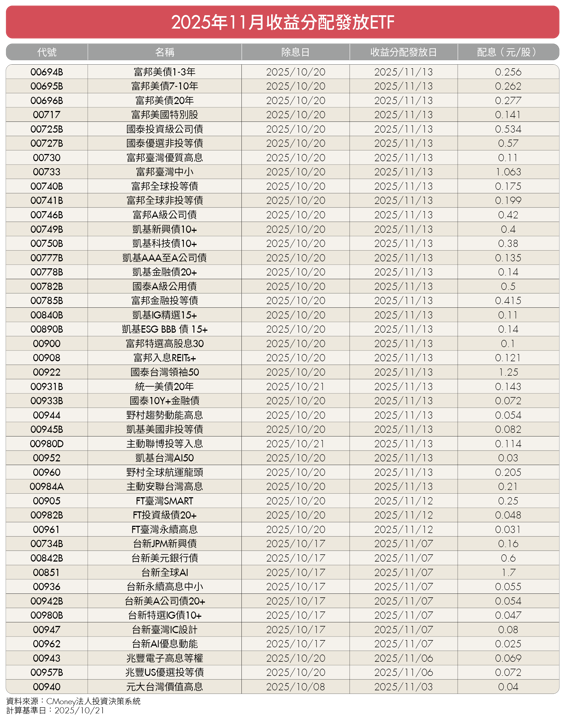 2025年11月收益分配發放ETF

| 代號 | 名稱 | 除息日 | 收益分配發放日 | 配息（元/股） |
|---|---|---|---|---|
| 00694B | 富邦美債1-3年 | 2025/10/20 | 2025/11/13 | 0.256 |
| 00695B | 富邦美債7-10年 | 2025/10/20 | 2025/11/13 | 0.262 |
| 00696B | 富邦美債20年 | 2025/10/20 | 2025/11/13 | 0.277 |
| 00717 | 富邦美國特別股 | 2025/10/20 | 2025/11/13 | 0.141 |
| 00725B | 國泰投資級公司債 | 2025/10/20 | 2025/11/13 | 0.534 |
| 00727B | 國泰優選非投等債 | 2025/10/20 | 2025/11/13 | 0.57 |
| 00730 | 富邦臺灣優質高息 | 2025/10/20 | 2025/11/13 | 0.11 |
| 00733 | 富邦臺灣中小 | 2025/10/20 | 2025/11/13 | 1.063 |
| 00740B | 富邦全球投等債 | 2025/10/20 | 2025/11/13 | 0.175 |
| 00741B | 富邦全球非投等債 | 2025/10/20 | 2025/11/13 | 0.199 |
| 00746B | 富邦A級公司債 | 2025/10/20 | 2025/11/13 | 0.42 |
| 00749B | 凱基新興債10+ | 2025/10/20 | 2025/11/13 | 0.4 |
| 00750B | 凱基科技債10+ | 2025/10/20 | 2025/11/13 | 0.38 |
| 00777B | 凱基AAA至A公司債 | 2025/10/20 | 2025/11/13 | 0.135 |
| 00778B | 凱基金融債20+ | 2025/10/20 | 2025/11/13 | 0.14 |
| 00782B | 國泰A級公用債 | 2025/10/20 | 2025/11/13 | 0.5 |
| 00785B | 富邦金融投等債 | 2025/10/20 | 2025/11/13 | 0.415 |
| 00840B | 凱基IG精選15+ | 2025/10/20 | 2025/11/13 | 0.11 |
| 00890B | 凱基ESG BBB 債 15+ | 2025/10/20 | 2025/11/13 | 0.14 |
| 00900 | 富邦特選高股息30 | 2025/10/20 | 2025/11/13 | 0.1 |
| 00908 | 富邦入息REITs+ | 2025/10/20 | 2025/11/13 | 0.121 |
| 00922 | 國泰台灣領袖50 | 2025/10/20 | 2025/11/13 | 1.25 |
| 00931B | 統一美債20年 | 2025/10/21 | 2025/11/13 | 0.143 |
| 00933B | 國泰10Y+金融債 | 2025/10/20 | 2025/11/13 | 0.072 |
| 00944 | 野村趨勢動能高息 | 2025/10/20 | 2025/11/13 | 0.054 |
| 00945B | 凱基美國非投等債 | 2025/10/20 | 2025/11/13 | 0.082 |
| 00980D | 主動聯博投等入息 | 2025/10/21 | 2025/11/13 | 0.114 |
| 00952 | 凱基台灣AI50 | 2025/10/20 | 2025/11/13 | 0.03 |
| 00960 | 野村全球航運龍頭 | 2025/10/20 | 2025/11/13 | 0.205 |
| 00984A | 主動安聯台灣高息 | 2025/10/20 | 2025/11/13 | 0.21 |
| 00905 | FT臺灣SMART | 2025/10/20 | 2025/11/12 | 0.25 |
| 00982B | FT投資級債20+ | 2025/10/20 | 2025/11/12 | 0.048 |
| 00961 | FT臺灣永續高息 | 2025/10/20 | 2025/11/12 | 0.031 |
| 00734B | 台新JPM新興債 | 2025/10/17 | 2025/11/07 | 0.16 |
| 00842B | 台新美元銀行債 | 2025/10/17 | 2025/11/07 | 0.6 |
| 00851 | 台新全球AI | 2025/10/17 | 2025/11/07 | 1.7 |
| 00936 | 台新永續高息中小 | 2025/10/17 | 2025/11/07 | 0.055 |
| 00942B | 台新美A公司債20+ | 2025/10/17 | 2025/11/07 | 0.054 |
| 00980B | 台新特選IG債10+ | 2025/10/17 | 2025/11/07 | 0.047 |
| 00947 | 台新臺灣IC設計 | 2025/10/17 | 2025/11/07 | 0.08 |
| 00962 | 台新AI優息動能 | 2025/10/17 | 2025/11/07 | 0.025 |
| 00943 | 兆豐電子高息等權 | 2025/10/20 | 2025/11/06 | 0.069 |
| 00957B | 兆豐US優選投等債 | 2025/10/20 | 2025/11/06 | 0.072 |
| 00940 | 元大台灣價值高息 | 2025/10/08 | 2025/11/03 | 0.04 |

資料來源：CMoney法人投資決策系統
計算基準日：2025/10/21